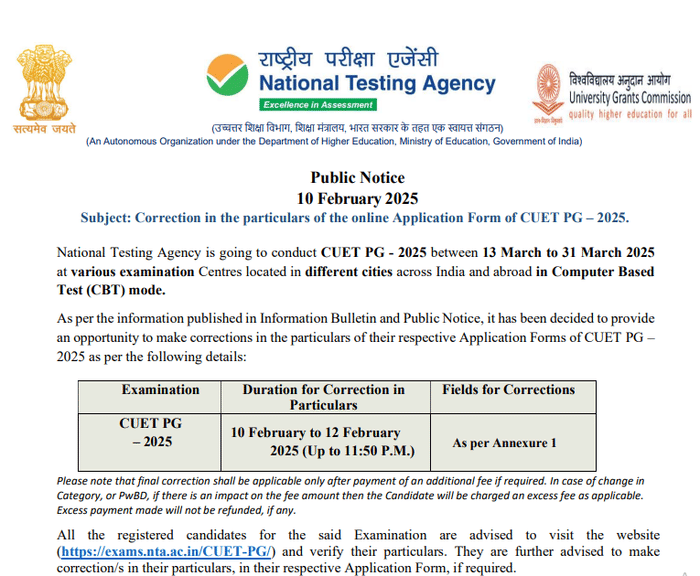 सत्यमेव जयते

राष्ट्रीय परीक्षा एजेंसी
National Testing Agency
Excellence in Assessment

विश्वविद्यालय अनुदान आयोग
University Grants Commission
quality higher education for all

(उच्चतर शिक्षा विभाग, शिक्षा मंत्रालय, भारत सरकार के तहत एक स्वायत्त संगठन)
(An Autonomous Organization under the Department of Higher Education, Ministry of Education, Government of India)

Public Notice
10 February 2025
Subject: Correction in the particulars of the online Application Form of CUET PG – 2025.

National Testing Agency is going to conduct CUET PG - 2025 between 13 March to 31 March 2025 at various examination Centres located in different cities across India and abroad in Computer Based Test (CBT) mode.

As per the information published in Information Bulletin and Public Notice, it has been decided to provide an opportunity to make corrections in the particulars of their respective Application Forms of CUET PG – 2025 as per the following details:

| Examination | Duration for Correction in Particulars | Fields for Corrections |
|---|---|---|
| CUET PG – 2025 | 10 February to 12 February 2025 (Up to 11:50 P.M.) | As per Annexure 1 |

Please note that final correction shall be applicable only after payment of an additional fee if required. In case of change in Category, or PwBD, if there is an impact on the fee amount then the Candidate will be charged an excess fee as applicable. Excess payment made will not be refunded, if any.

All the registered candidates for the said Examination are advised to visit the website (https://exams.nta.ac.in/CUET-PG/) and verify their particulars. They are further advised to make correction/s in their particulars, in their respective Application Form, if required.